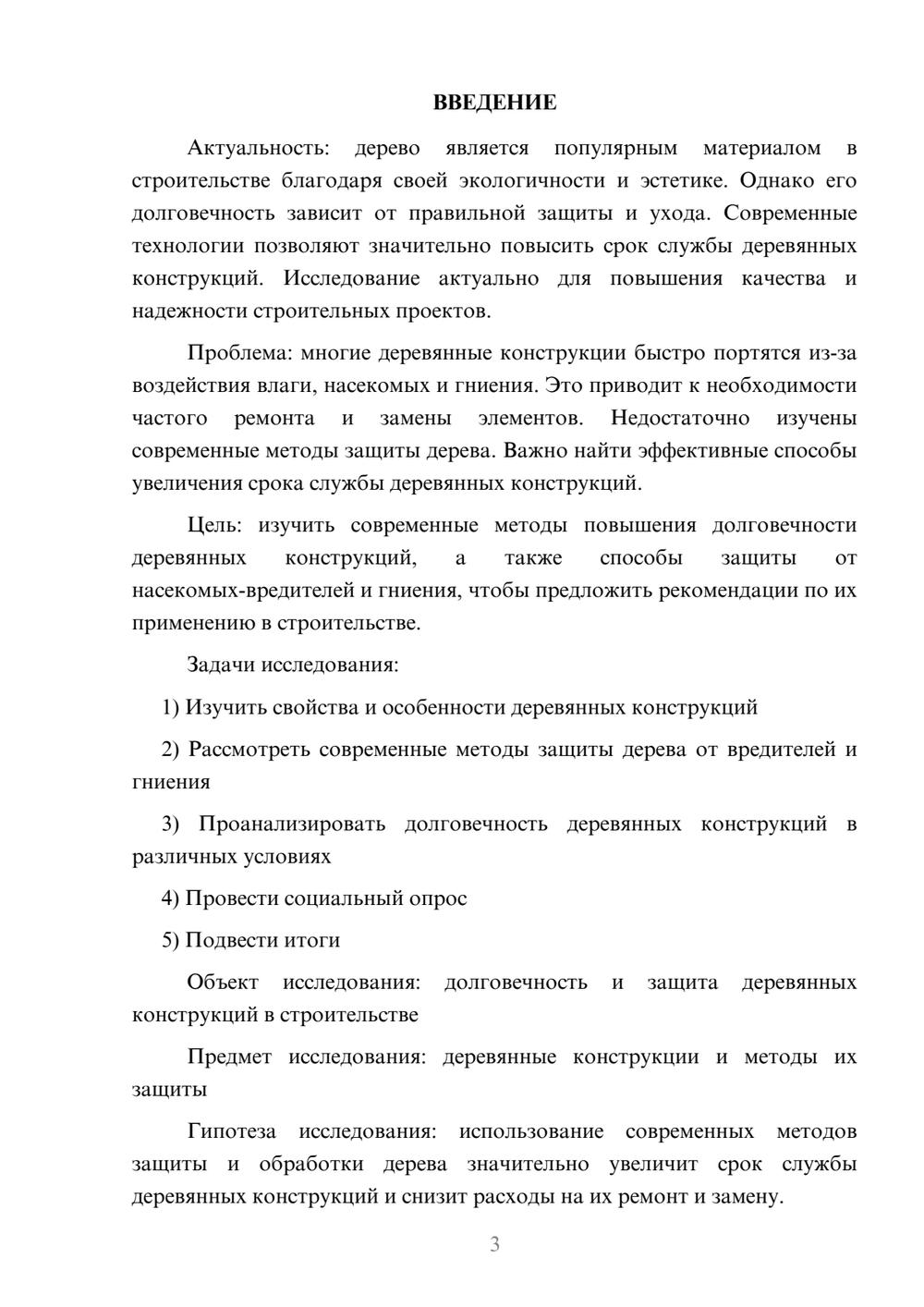 ВВЕДЕНИЕ

Актуальность: дерево является популярным материалом в строительстве благодаря своей экологичности и эстетике. Однако его долговечность зависит от правильной защиты и ухода. Современные технологии позволяют значительно повысить срок службы деревянных конструкций. Исследование актуально для повышения качества и надежности строительных проектов.

Проблема: многие деревянные конструкции быстро портятся из-за воздействия влаги, насекомых и гниения. Это приводит к необходимости частого ремонта и замены элементов. Недостаточно изучены современные методы защиты дерева. Важно найти эффективные способы увеличения срока службы деревянных конструкций.

Цель: изучить современные методы повышения долговечности деревянных конструкций, а также способы защиты от насекомых-вредителей и гниения, чтобы предложить рекомендации по их применению в строительстве.

Задачи исследования:

1) Изучить свойства и особенности деревянных конструкций

2) Рассмотреть современные методы защиты дерева от вредителей и гниения

3) Проанализировать долговечность деревянных конструкций в различных условиях

4) Провести социальный опрос

5) Подвести итоги

Объект исследования: долговечность и защита деревянных конструкций в строительстве

Предмет исследования: деревянные конструкции и методы их защиты

Гипотеза исследования: использование современных методов защиты и обработки дерева значительно увеличит срок службы деревянных конструкций и снизит расходы на их ремонт и замену.

3